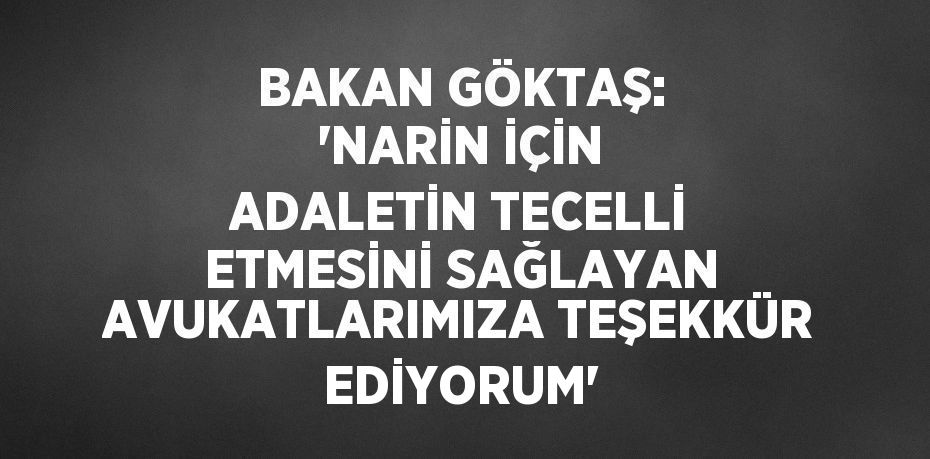 BAKAN GÖKTAŞ: 'NARİN İÇİN ADALETİN TECELLİ ETMESİNİ SAĞLAYAN AVUKATLARIMIZA TEŞEKKÜR EDİYORUM'